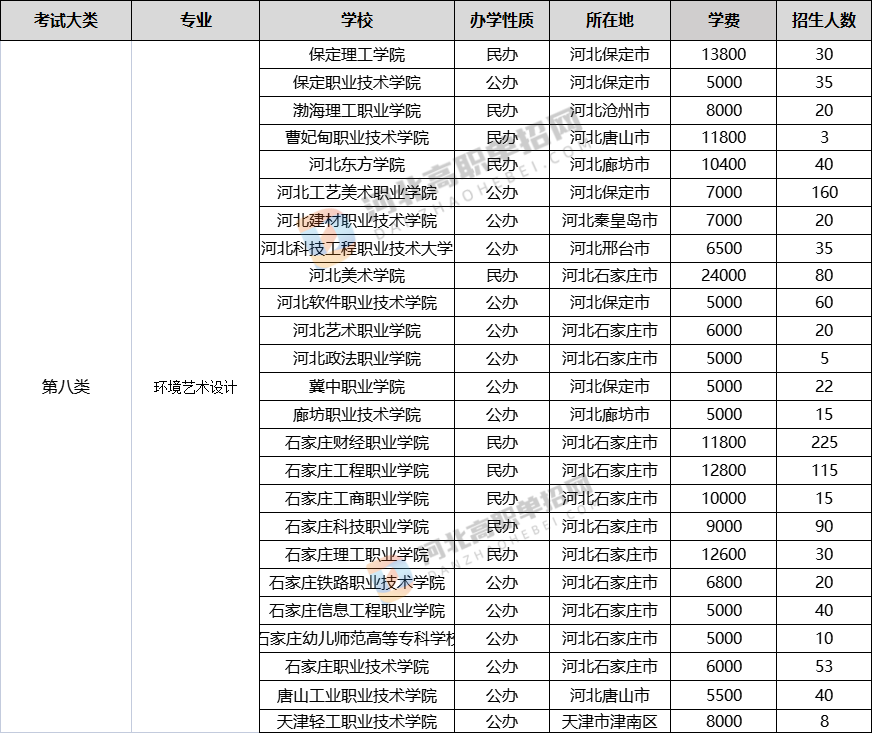 | 考试大类 | 专业 | 学校 | 办学性质 | 所在地 | 学费 | 招生人数 |
|---|---|---|---|---|---|---|
| 第八类 | 环境艺术设计 | 保定理工学院 | 民办 | 河北保定市 | 13800 | 30 |
| | | 保定职业技术学院 | 公办 | 河北保定市 | 5000 | 35 |
| | | 渤海理工职业学院 | 民办 | 河北沧州市 | 8000 | 20 |
| | | 曹妃甸职业技术学院 | 民办 | 河北唐山市 | 11800 | 3 |
| | | 河北东方学院 | 民办 | 河北廊坊市 | 10400 | 40 |
| | | 河北工艺美术职业学院 | 公办 | 河北保定市 | 7000 | 160 |
| | | 河北建材职业技术学院 | 公办 | 河北秦皇岛市 | 7000 | 20 |
| | | 河北科技工程职业技术大学 | 公办 | 河北邢台市 | 6500 | 35 |
| | | 河北美术学院 | 民办 | 河北石家庄市 | 24000 | 80 |
| | | 河北软件职业技术学院 | 公办 | 河北保定市 | 5000 | 60 |
| | | 河北艺术职业学院 | 公办 | 河北石家庄市 | 6000 | 20 |
| | | 河北政法职业学院 | 公办 | 河北石家庄市 | 5000 | 5 |
| | | 冀中职业学院 | 公办 | 河北保定市 | 5000 | 22 |
| | | 廊坊职业技术学院 | 公办 | 河北廊坊市 | 5000 | 15 |
| | | 石家庄财经职业学院 | 民办 | 河北石家庄市 | 11800 | 225 |
| | | 石家庄工程职业学院 | 民办 | 河北石家庄市 | 12800 | 115 |
| | | 石家庄工商职业学院 | 民办 | 河北石家庄市 | 10000 | 15 |
| | | 石家庄科技职业学院 | 民办 | 河北石家庄市 | 9000 | 90 |
| | | 石家庄理工职业学院 | 民办 | 河北石家庄市 | 12600 | 30 |
| | | 石家庄铁路职业技术学院 | 公办 | 河北石家庄市 | 6800 | 20 |
| | | 石家庄信息工程职业学院 | 公办 | 河北石家庄市 | 5000 | 40 |
| | | 石家庄幼儿师范高等专科学校 | 公办 | 河北石家庄市 | 5000 | 10 |
| | | 石家庄职业技术学院 | 公办 | 河北石家庄市 | 6000 | 53 |
| | | 唐山工业职业技术学院 | 公办 | 河北唐山市 | 5500 | 40 |
| | | 天津轻工职业技术学院 | 公办 | 天津市津南区 | 8000 | 8 |

河北高职单招网